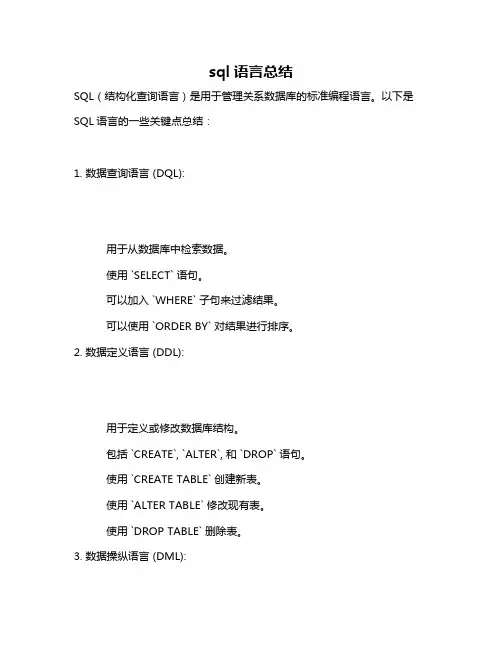 sql 语言总结

SQL（结构化查询语言）是用于管理关系数据库的标准编程语言。以下是 SQL 语言的一些关键点总结：

1. 数据查询语言 (DQL):

用于从数据库中检索数据。

使用 `SELECT` 语句。

可以加入 `WHERE` 子句来过滤结果。

可以使用 `ORDER BY` 对结果进行排序。

2. 数据定义语言 (DDL):

用于定义或修改数据库结构。

包括 `CREATE`, `ALTER`, 和 `DROP` 语句。

使用 `CREATE TABLE` 创建新表。

使用 `ALTER TABLE` 修改现有表。

使用 `DROP TABLE` 删除表。

3. 数据操纵语言 (DML):